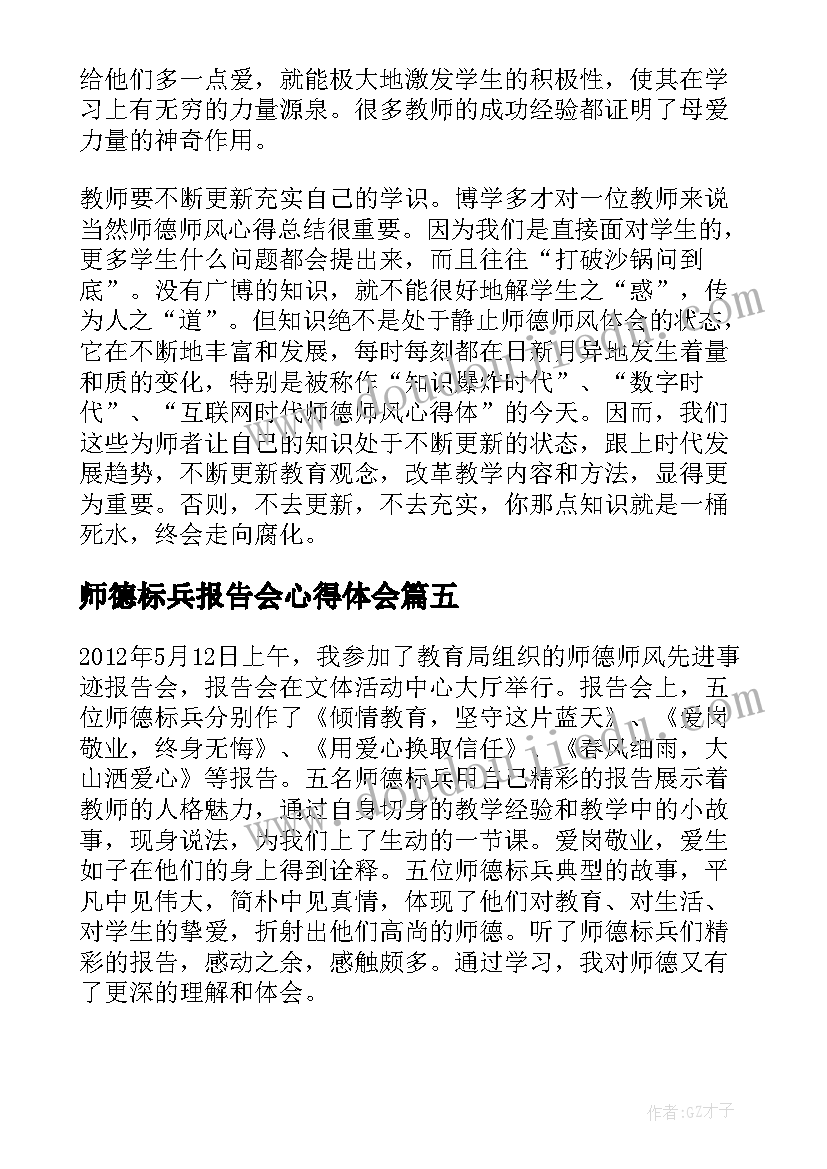 给他们多一点爱，就能极大地激发学生的积极性，使其在学习上有无穷的力量源泉。很多教师的成功经验都证明了母爱力量的神奇作用。

教师要不断更新充实自己的学识。博学多才对一位教师来说当然师德师风心得总结很重要。因为我们是直接面对学生的，更多学生什么问题都会提出来，而且往往“打破沙锅问到底”。没有广博的知识，就不能很好地解学生之“惑”，传为人之“道”。但知识绝不是处于静止师德师风体会的状态，它在不断地丰富和发展，每时每刻都在日新月异地发生着量和质的变化，特别是被称作“知识爆炸时代”、“数字时代”、“互联网时代师德师风心得体”的今天。因而，我们这些为师者让自己的知识处于不断更新的状态，跟上时代发展趋势，不断更新教育观念，改革教学内容和方法，显得更为重要。否则，不去更新，不去充实，你那点知识就是一桶死水，终会走向腐化。

师德标兵报告会心得体会篇五

2012年5月12日上午，我参加了教育局组织的师德师风先进事迹报告会，报告会在文体活动中心大厅举行。报告会上，五位师德标兵分别作了《倾情教育，坚守这片蓝天》、《爱岗敬业，终身无悔》、《用爱心换取信任》、《春风细雨，大山洒爱心》等报告。五名师德标兵用自己精彩的报告展示着教师的人格魅力，通过自身切身的教学经验和教学中的小故事，现身说法，为我们上了生动的一节课。爱岗敬业，爱生如子在他们的身上得到诠释。五位师德标兵典型的故事，平凡中见伟大，简朴中见真情，体现了他们对教育、对生活、对学生的挚爱，折射出他们高尚的师德。听了师德标兵们精彩的报告，感动之余，感触颇多。通过学习，我对师德又有了更深的理解和体会。

作者:GZ才子